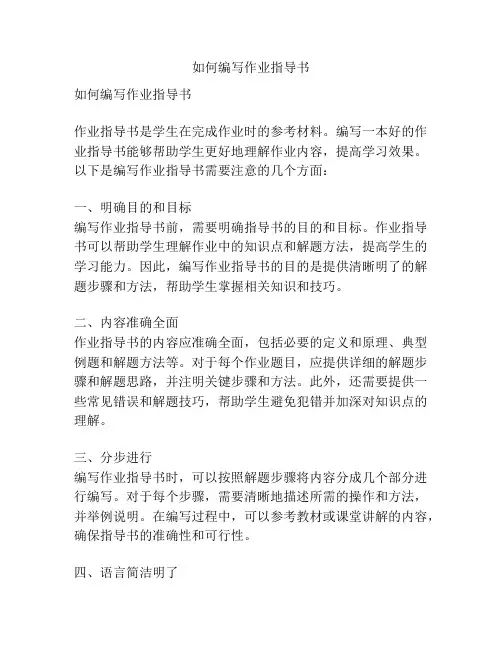 如何编写作业指导书

如何编写作业指导书

作业指导书是学生在完成作业时的参考材料。编写一本好的作业指导书能够帮助学生更好地理解作业内容，提高学习效果。以下是编写作业指导书需要注意的几个方面：

一、明确目的和目标
编写作业指导书前，需要明确指导书的目的和目标。作业指导书可以帮助学生理解作业中的知识点和解题方法，提高学生的学习能力。因此，编写作业指导书的目的是提供清晰明了的解题步骤和方法，帮助学生掌握相关知识和技巧。

二、内容准确全面
作业指导书的内容应准确全面，包括必要的定义和原理、典型例题和解题方法等。对于每个作业题目，应提供详细的解题步骤和解题思路，并注明关键步骤和方法。此外，还需要提供一些常见错误和解题技巧，帮助学生避免犯错并加深对知识点的理解。

三、分步进行
编写作业指导书时，可以按照解题步骤将内容分成几个部分进行编写。对于每个步骤，需要清晰地描述所需的操作和方法，并举例说明。在编写过程中，可以参考教材或课堂讲解的内容，确保指导书的准确性和可行性。

四、语言简洁明了